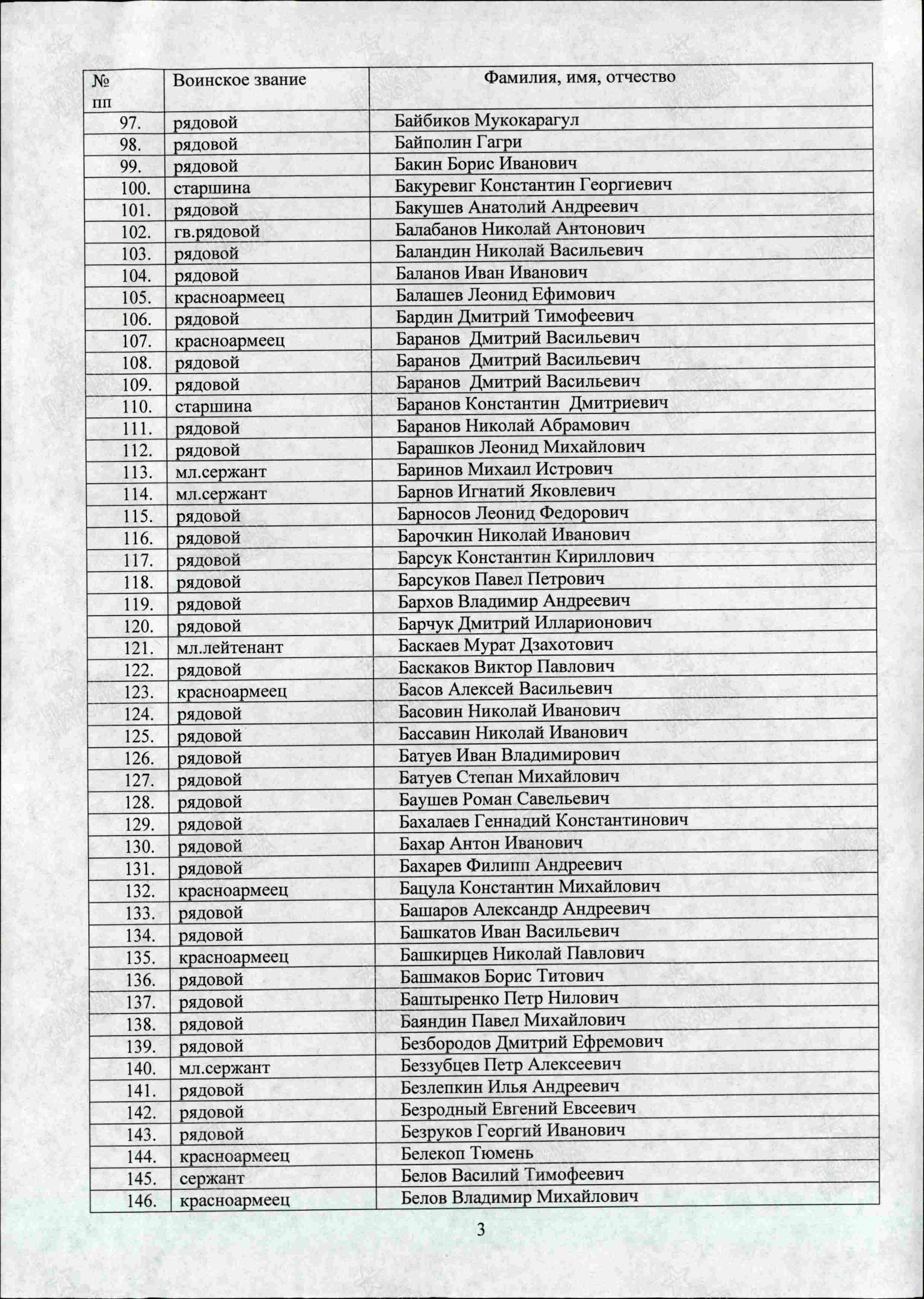 | № пп | Воинское звание | Фамилия, имя, отчество |
|---|---|---|
| 97. | рядовой | Байбиков Мукокарагул |
| 98. | рядовой | Байполин Гагри |
| 99. | рядовой | Бакин Борис Иванович |
| 100. | старшина | Бакуревиг Константин Георгиевич |
| 101. | рядовой | Бакушев Анатолий Андреевич |
| 102. | гв.рядовой | Балабанов Николай Антонович |
| 103. | рядовой | Баландин Николай Васильевич |
| 104. | рядовой | Баланов Иван Иванович |
| 105. | красноармеец | Балашев Леонид Ефимович |
| 106. | рядовой | Бардин Дмитрий Тимофеевич |
| 107. | красноармеец | Баранов Дмитрий Васильевич |
| 108. | рядовой | Баранов Дмитрий Васильевич |
| 109. | рядовой | Баранов Дмитрий Васильевич |
| 110. | старшина | Баранов Константин Дмитриевич |
| 111. | рядовой | Баранов Николай Абрамович |
| 112. | рядовой | Барашков Леонид Михайлович |
| 113. | мл.сержант | Баринов Михаил Истрович |
| 114. | мл.сержант | Барнов Игнатий Яковлевич |
| 115. | рядовой | Барносов Леонид Федорович |
| 116. | рядовой | Барочкин Николай Иванович |
| 117. | рядовой | Барсук Константин Кириллович |
| 118. | рядовой | Барсуков Павел Петрович |
| 119. | рядовой | Бархов Владимир Андреевич |
| 120. | рядовой | Барчук Дмитрий Илларионович |
| 121. | мл.лейтенант | Баскаев Мурат Дзахотович |
| 122. | рядовой | Баскаков Виктор Павлович |
| 123. | красноармеец | Басов Алексей Васильевич |
| 124. | рядовой | Басовин Николай Иванович |
| 125. | рядовой | Бассавин Николай Иванович |
| 126. | рядовой | Батуев Иван Владимирович |
| 127. | рядовой | Батуев Степан Михайлович |
| 128. | рядовой | Баушев Роман Савельевич |
| 129. | рядовой | Бахалаев Геннадий Константинович |
| 130. | рядовой | Бахар Антон Иванович |
| 131. | рядовой | Бахарев Филипп Андреевич |
| 132. | красноармеец | Бацула Константин Михайлович |
| 133. | рядовой | Башаров Александр Андреевич |
| 134. | рядовой | Башкатов Иван Васильевич |
| 135. | красноармеец | Башкирцев Николай Павлович |
| 136. | рядовой | Башмаков Борис Титович |
| 137. | рядовой | Баштыренко Петр Нилович |
| 138. | рядовой | Баяндин Павел Михайлович |
| 139. | рядовой | Безбородов Дмитрий Ефремович |
| 140. | мл.сержант | Беззубцев Петр Алексеевич |
| 141. | рядовой | Безлепкин Илья Андреевич |
| 142. | рядовой | Безродный Евгений Евсеевич |
| 143. | рядовой | Безруков Георгий Иванович |
| 144. | красноармеец | Белекоп Тюмень |
| 145. | сержант | Белов Василий Тимофеевич |
| 146. | красноармеец | Белов Владимир Михайлович |

3